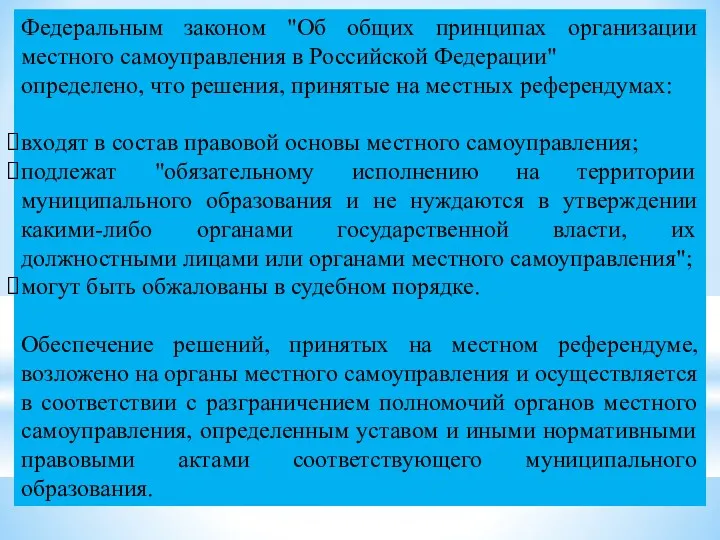 Федеральным законом "Об общих принципах организации местного самоуправления в Российской Федерации" определено, что решения, принятые на местных референдумах:

входят в состав правовой основы местного самоуправления;
подлежат "обязательному исполнению на территории муниципального образования и не нуждаются в утверждении какими-либо органами государственной власти, их должностными лицами или органами местного самоуправления";
могут быть обжалованы в судебном порядке.

Обеспечение решений, принятых на местном референдуме, возложено на органы местного самоуправления и осуществляется в соответствии с разграничением полномочий органов местного самоуправления, определенным уставом и иными нормативными правовыми актами соответствующего муниципального образования.